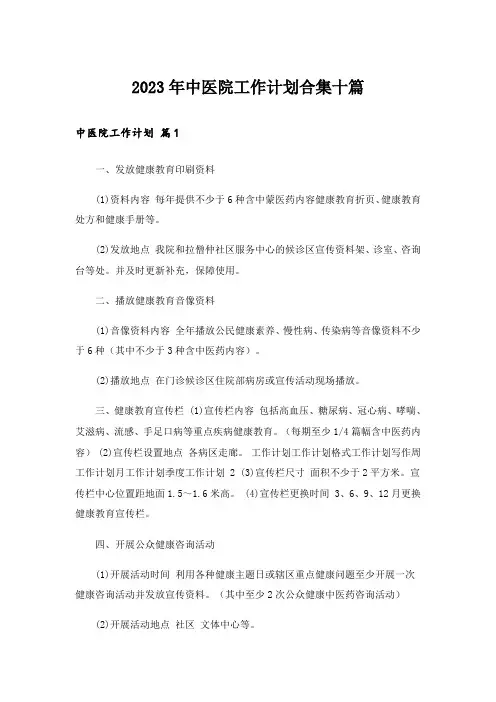 2023年中医院工作计划合集十篇

中医院工作计划 篇1

一、发放健康教育印刷资料

(1)资料内容 每年提供不少于6种含中蒙医药内容健康教育折页、健康教育处方和健康手册等。

(2)发放地点 我院和拉僧仲社区服务中心的候诊区宣传资料架、诊室、咨询台等处。并及时更新补充，保障使用。

二、播放健康教育音像资料

(1)音像资料内容 全年播放公民健康素养、慢性病、传染病等音像资料不少于6种（其中不少于3种含中医药内容）。

(2)播放地点 在门诊候诊区住院部病房或宣传活动现场播放。

三、健康教育宣传栏 (1)宣传栏内容 包括高血压、糖尿病、冠心病、哮喘、艾滋病、流感、手足口病等重点疾病健康教育。（每期至少1/4篇幅含中医药内容） (2)宣传栏设置地点 各病区走廊。 工作计划工作计划格式工作计划写作周工作计划月工作计划季度工作计划 2 (3)宣传栏尺寸 面积不少于2平方米。宣传栏中心位置距地面1.5~1.6米高。 (4)宣传栏更换时间 3、6、9、12月更换健康教育宣传栏。

四、开展公众健康咨询活动

(1)开展活动时间 利用各种健康主题日或辖区重点健康问题至少开展一次健康咨询活动并发放宣传资料。（其中至少2次公众健康中医药咨询活动）

(2)开展活动地点 社区 文体中心等。